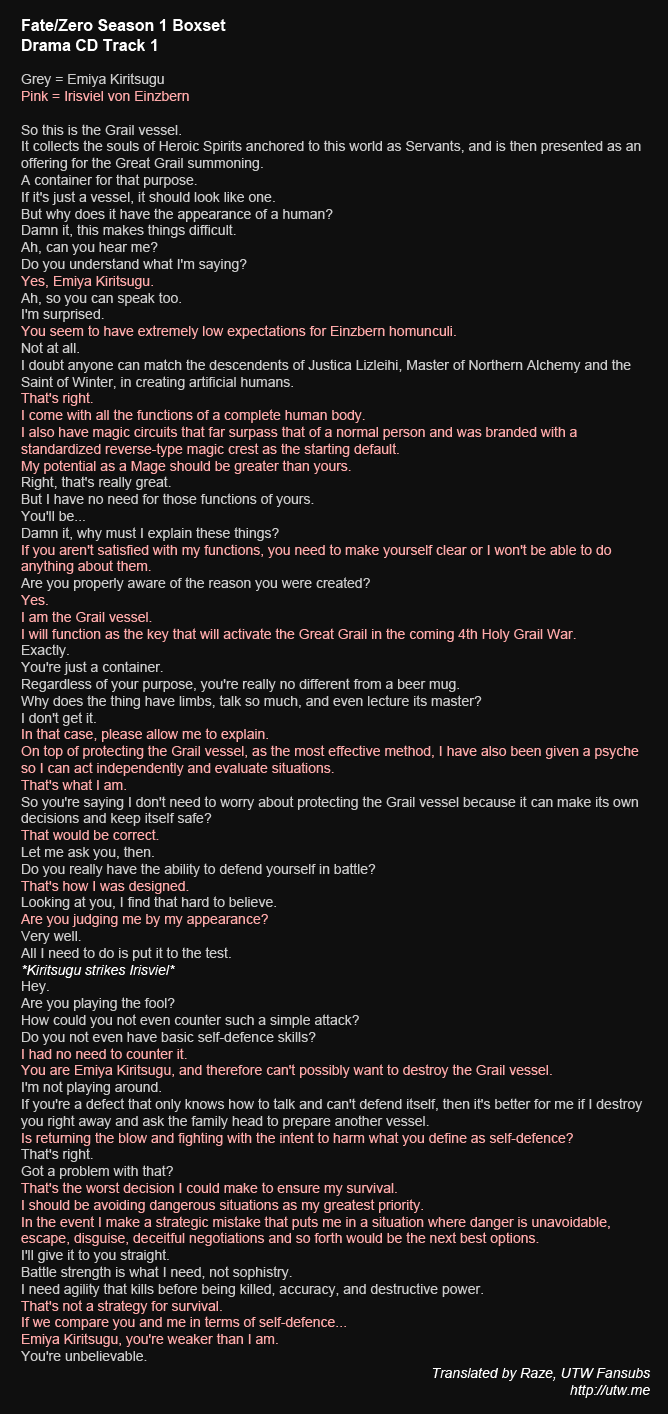 Fate/Zero Season 1 Boxset
Drama CD Track 1

Grey = Emiya Kiritsugu
Pink = Irisviel von Einzbern

So this is the Grail vessel.
It collects the souls of Heroic Spirits anchored to this world as Servants, and is then presented as an offering for the Great Grail summoning.
A container for that purpose.
If it's just a vessel, it should look like one.
But why does it have the appearance of a human?
Damn it, this makes things difficult.
Ah, can you hear me?
Do you understand what I'm saying?
Yes, Emiya Kiritsugu.
Ah, so you can speak too.
I'm surprised.
You seem to have extremely low expectations for Einzbern homunculi.
Not at all.
I doubt anyone can match the descendents of Justica Lizleihi, Master of Northern Alchemy and the Saint of Winter, in creating artificial humans.
That's right.
I come with all the functions of a complete human body.
I also have magic circuits that far surpass that of a normal person and was branded with a standardized reverse-type magic crest as the starting default.
My potential as a Mage should be greater than yours.
Right, that's really great.
But I have no need for those functions of yours.
You'll be...
Damn it, why must I explain these things?
If you aren't satisfied with my functions, you need to make yourself clear or I won't be able to do anything about them.
Are you properly aware of the reason you were created?
Yes.
I am the Grail vessel.
I will function as the key that will activate the Great Grail in the coming 4th Holy Grail War.
Exactly.
You're just a container.
Regardless of your purpose, you're really no different from a beer mug.
Why does the thing have limbs, talk so much, and even lecture its master?
I don't get it.
In that case, please allow me to explain.
On top of protecting the Grail vessel, as the most effective method, I have also been given a psyche so I can act independently and evaluate situations.
That's what I am.
So you're saying I don't need to worry about protecting the Grail vessel because it can make its own decisions and keep itself safe?
That would be correct.
Let me ask you, then.
Do you really have the ability to defend yourself in battle?
That's how I was designed.
Looking at you, I find that hard to believe.
Are you judging me by my appearance?
Very well.
All I need to do is put it to the test.
*Kiritsugu strikes Irisviel*
Hey.
Are you playing the fool?
How could you not even counter such a simple attack?
Do you not even have basic self-defence skills?
I had no need to counter it.
You are Emiya Kiritsugu, and therefore can't possibly want to destroy the Grail vessel.
I'm not playing around.
If you're a defect that only knows how to talk and can't defend itself, then it's better for me if I destroy you right away and ask the family head to prepare another vessel.
Is returning the blow and fighting with the intent to harm what you define as self-defence?
That's right.
Got a problem with that?
That's the worst decision I could make to ensure my survival.
I should be avoiding dangerous situations as my greatest priority.
In the event I make a strategic mistake that puts me in a situation where danger is unavoidable, escape, disguise, deceitful negotiations and so forth would be the next best options.
I'll give it to you straight.
Battle strength is what I need, not sophistry.
I need agility that kills before being killed, accuracy, and destructive power.
That's not a strategy for survival.
If we compare you and me in terms of self-defence...
Emiya Kiritsugu, you're weaker than I am.
You're unbelievable.

Translated by Raze, UTW Fansubs
http://utw.me